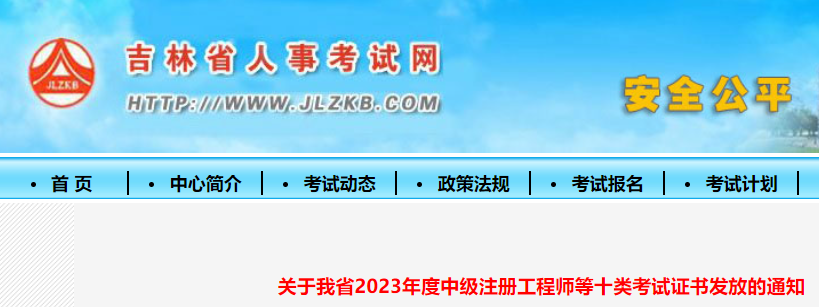 JLZKB

吉林省人事考试网

HTTP://WWW.JLZKB.COM

安全公平

• 首 页 | • 中心简介 | • 考试动态 | • 政策法规 | • 考试报名 | • 考试计划 |

关于我省2023年度中级注册工程师等十类考试证书发放的通知